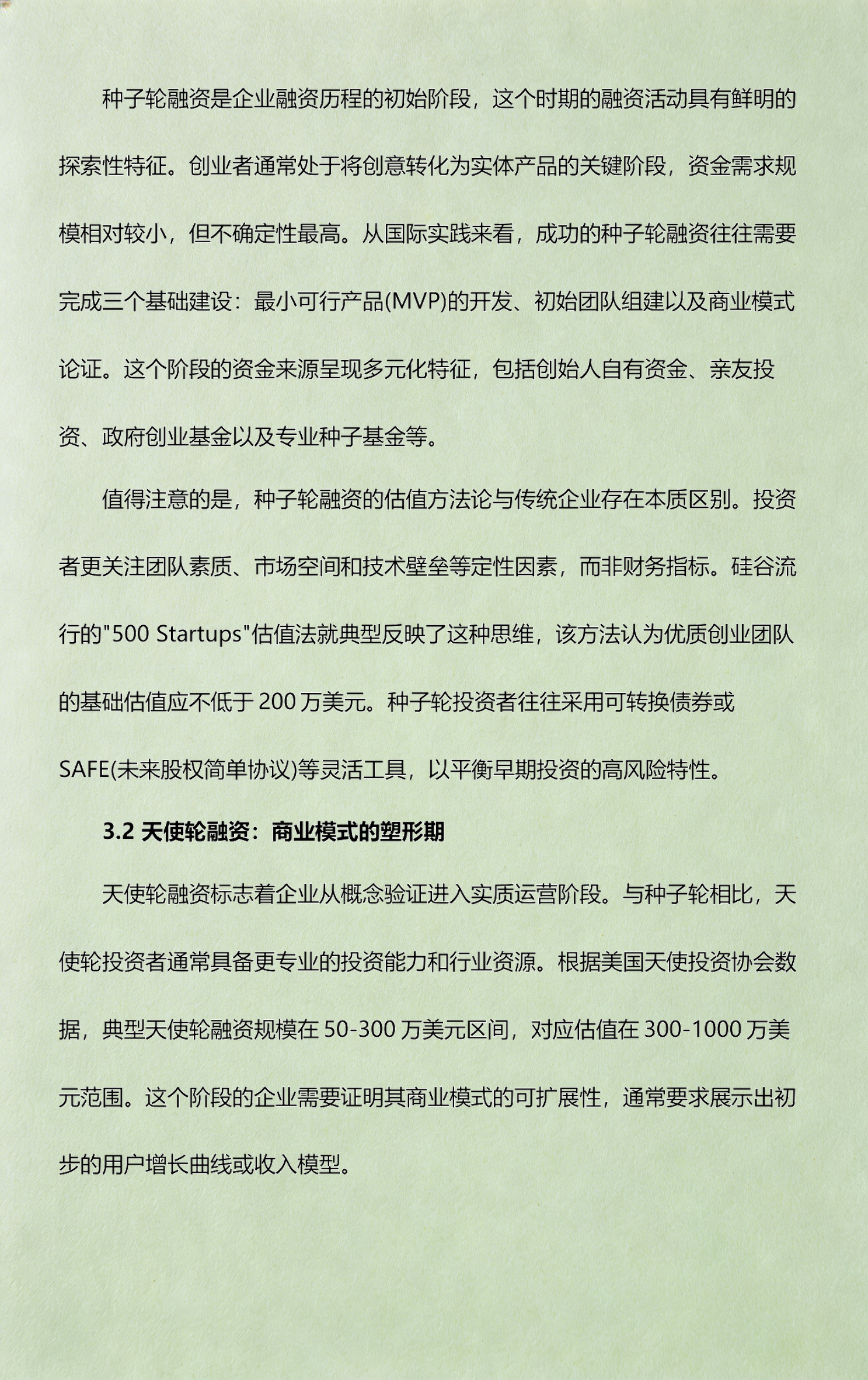 种子轮融资是企业融资历程的初始阶段，这个时期的融资活动具有鲜明的探索性特征。创业者通常处于将创意转化为实体产品的关键阶段，资金需求规模相对较小，但不确定性最高。从国际实践来看，成功的种子轮融资往往需要完成三个基础建设：最小可行产品(MVP)的开发、初始团队组建以及商业模式论证。这个阶段的资金来源呈现多元化特征，包括创始人自有资金、亲友投资、政府创业基金以及专业种子基金等。

值得注意的是，种子轮融资的估值方法论与传统企业存在本质区别。投资者更关注团队素质、市场空间和技术壁垒等定性因素，而非财务指标。硅谷流行的"500 Startups"估值法就典型反映了这种思维，该方法认为优质创业团队的基础估值应不低于 200 万美元。种子轮投资者往往采用可转换债券或SAFE(未来股权简单协议)等灵活工具，以平衡早期投资的高风险特性。

3.2 天使轮融资：商业模式的塑形期

天使轮融资标志着企业从概念验证进入实质运营阶段。与种子轮相比，天使轮投资者通常具备更专业的投资能力和行业资源。根据美国天使投资协会数据，典型天使轮融资规模在 50-300 万美元区间，对应估值在 300-1000 万美元范围。这个阶段的企业需要证明其商业模式的可扩展性，通常要求展示出初步的用户增长曲线或收入模型。